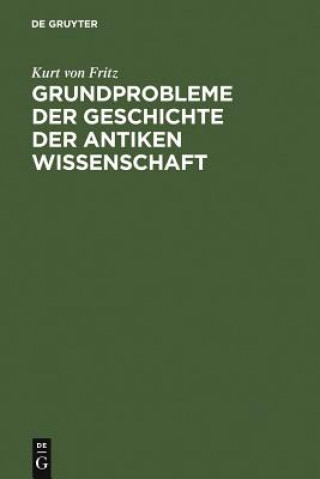 DE GRUYTER

Kurt von Fritz

GRUNDPROBLEME DER GESCHICHTE DER ANTIKEN WISSENSCHAFT

DE
G